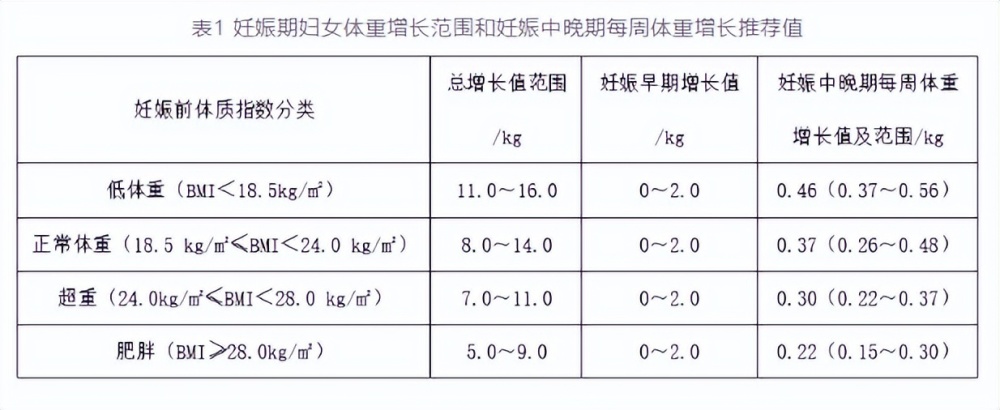 表1 妊娠期妇女体重增长范围和妊娠中晚期每周体重增长推荐值

| 妊娠前体质指数分类 | 总增长值范围 /kg | 妊娠早期增长值 /kg | 妊娠中晚期每周体重增长值及范围/kg |
|---|---|---|---|
| 低体重（BMI＜18.5kg/m²） | 11.0～16.0 | 0～2.0 | 0.46（0.37～0.56） |
| 正常体重（18.5 kg/m²≤BMI＜24.0 kg/m²） | 8.0～14.0 | 0～2.0 | 0.37（0.26～0.48） |
| 超重（24.0kg/m²≤BMI＜28.0 kg/m²） | 7.0～11.0 | 0～2.0 | 0.30（0.22～0.37） |
| 肥胖（BMI≥28.0kg/m²） | 5.0～9.0 | 0～2.0 | 0.22（0.15～0.30） |